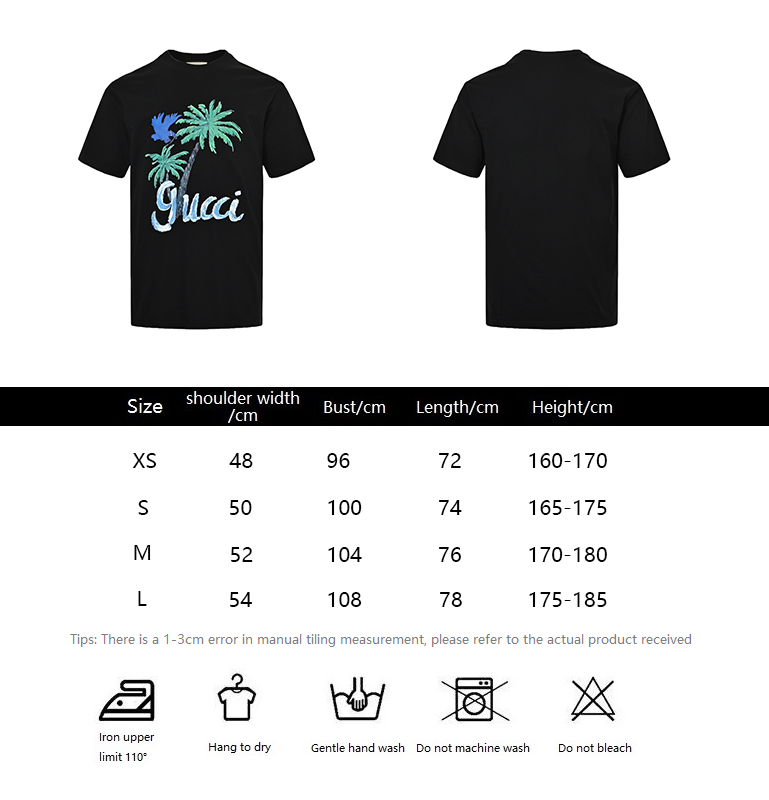 Gucci

| Size | shoulder width /cm | Bust/cm | Length/cm | Height/cm |
|---|---|---|---|---|
| XS | 48 | 96 | 72 | 160-170 |
| S | 50 | 100 | 74 | 165-175 |
| M | 52 | 104 | 76 | 170-180 |
| L | 54 | 108 | 78 | 175-185 |

Tips: There is a 1-3cm error in manual tiling measurement, please refer to the actual product received

Iron upper limit 110°

Hang to dry

Gentle hand wash

Do not machine wash

Do not bleach